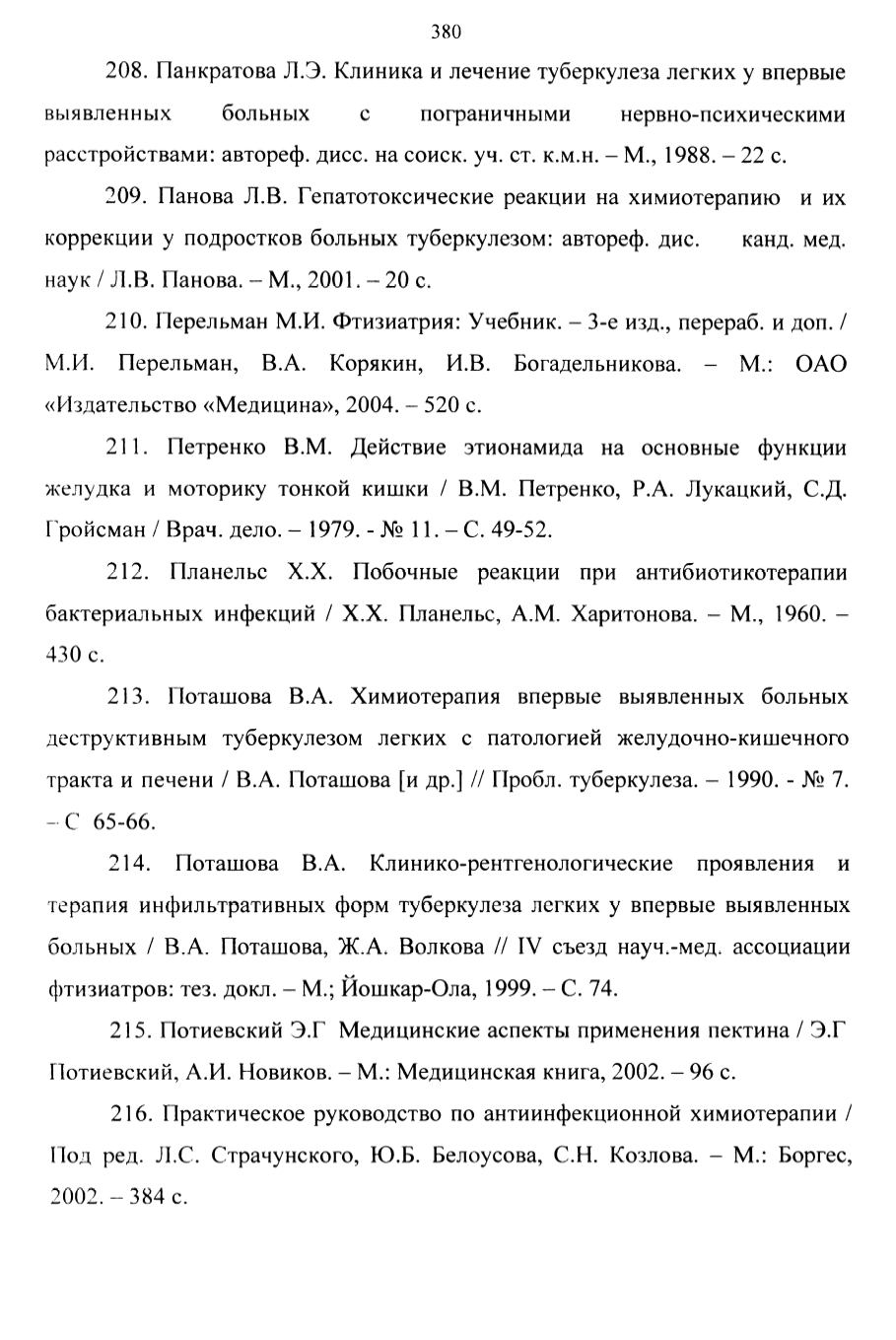 380

208. Панкратова Л.Э. Клиника и лечение туберкулеза легких у впервые выявленных больных с пограничными нервно-психическими расстройствами: автореф. дисс. на соиск. уч. ст. к.м.н. – М., 1988. – 22 с.

209. Панова Л.В. Гепатотоксические реакции на химиотерапию и их коррекции у подростков больных туберкулезом: автореф. дис. канд. мед. наук / Л.В. Панова. – М., 2001. – 20 с.

210. Перельман М.И. Фтизиатрия: Учебник. – 3-е изд., перераб. и доп. / М.И. Перельман, В.А. Корякин, И.В. Богадельникова. – М.: ОАО «Издательство «Медицина», 2004. – 520 с.

211. Петренко В.М. Действие этионамида на основные функции желудка и моторику тонкой кишки / В.М. Петренко, Р.А. Лукацкий, С.Д. Гройсман / Врач. дело. – 1979. - № 11. – С. 49-52.

212. Планельс Х.Х. Побочные реакции при антибиотикотерапии бактериальных инфекций / Х.Х. Планельс, А.М. Харитонова. – М., 1960. – 430 с.

213. Поташова В.А. Химиотерапия впервые выявленных больных деструктивным туберкулезом легких с патологией желудочно-кишечного тракта и печени / В.А. Поташова [и др.] // Пробл. туберкулеза. – 1990. - № 7. – С 65-66.

214. Поташова В.А. Клинико-рентгенологические проявления и терапия инфильтративных форм туберкулеза легких у впервые выявленных больных / В.А. Поташова, Ж.А. Волкова // IV съезд науч.-мед. ассоциации фтизиатров: тез. докл. – М.; Йошкар-Ола, 1999. – С. 74.

215. Потиевский Э.Г Медицинские аспекты применения пектина / Э.Г Потиевский, А.И. Новиков. – М.: Медицинская книга, 2002. – 96 с.

216. Практическое руководство по антиинфекционной химиотерапии / Под ред. Л.С. Страчунского, Ю.Б. Белоусова, С.Н. Козлова. – М.: Боргес, 2002. – 384 с.